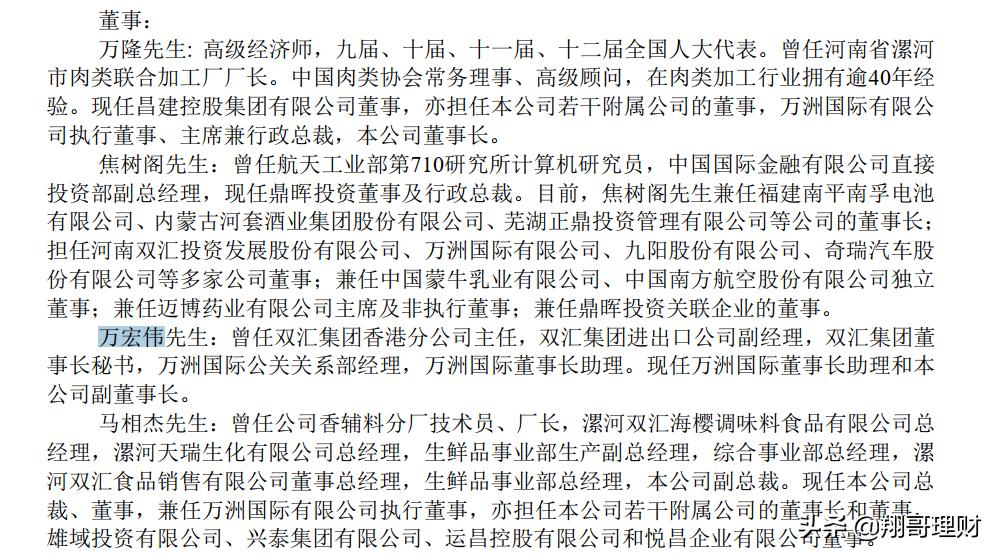 董事：

万隆先生：高级经济师，九届、十届、十一届、十二届全国人大代表。曾任河南省漯河市肉类联合加工厂厂长。中国肉类协会常务理事、高级顾问，在肉类加工行业拥有逾40年经验。现任昌建控股集团有限公司董事，亦担任本公司若干附属公司的董事，万洲国际有限公司执行董事、主席兼行政总裁，本公司董事长。

焦树阁先生：曾任航天工业部第710研究所计算机研究员，中国国际金融有限公司直接投资部副总经理，现任鼎晖投资董事及行政总裁。目前，焦树阁先生兼任福建南平南孚电池有限公司、内蒙古河套酒业集团股份有限公司、芜湖正鼎投资管理有限公司等公司的董事长；担任河南双汇投资发展股份有限公司、万洲国际有限公司、九阳股份有限公司、奇瑞汽车股份有限公司等多家公司董事；兼任中国蒙牛乳业有限公司、中国南方航空股份有限公司独立董事；兼任迈博药业有限公司主席及非执行董事；兼任鼎晖投资关联企业的董事。

万宏伟先生：曾任双汇集团香港分公司主任，双汇集团进出口公司副经理，双汇集团董事长秘书，万洲国际公关关系部经理，万洲国际董事长助理。现任万洲国际董事长助理和本公司副董事长。

马相杰先生：曾任公司香辅料分厂技术员、厂长，漯河双汇海樱调味料食品有限公司总经理，漯河天瑞生化有限公司总经理，生鲜品事业部生产副总经理，综合事业部总经理，漯河双汇食品销售有限公司董事总经理，生鲜品事业部总经理，本公司副总裁。现任本公司总裁、董事，兼任万洲国际有限公司执行董事，亦担任本公司若干附属公司的董事长和董事、雄域投资有限公司、兴泰集团有限公司、运昌控股有限公司和悦昌企业有限公司董事

头条 @翔哥理财